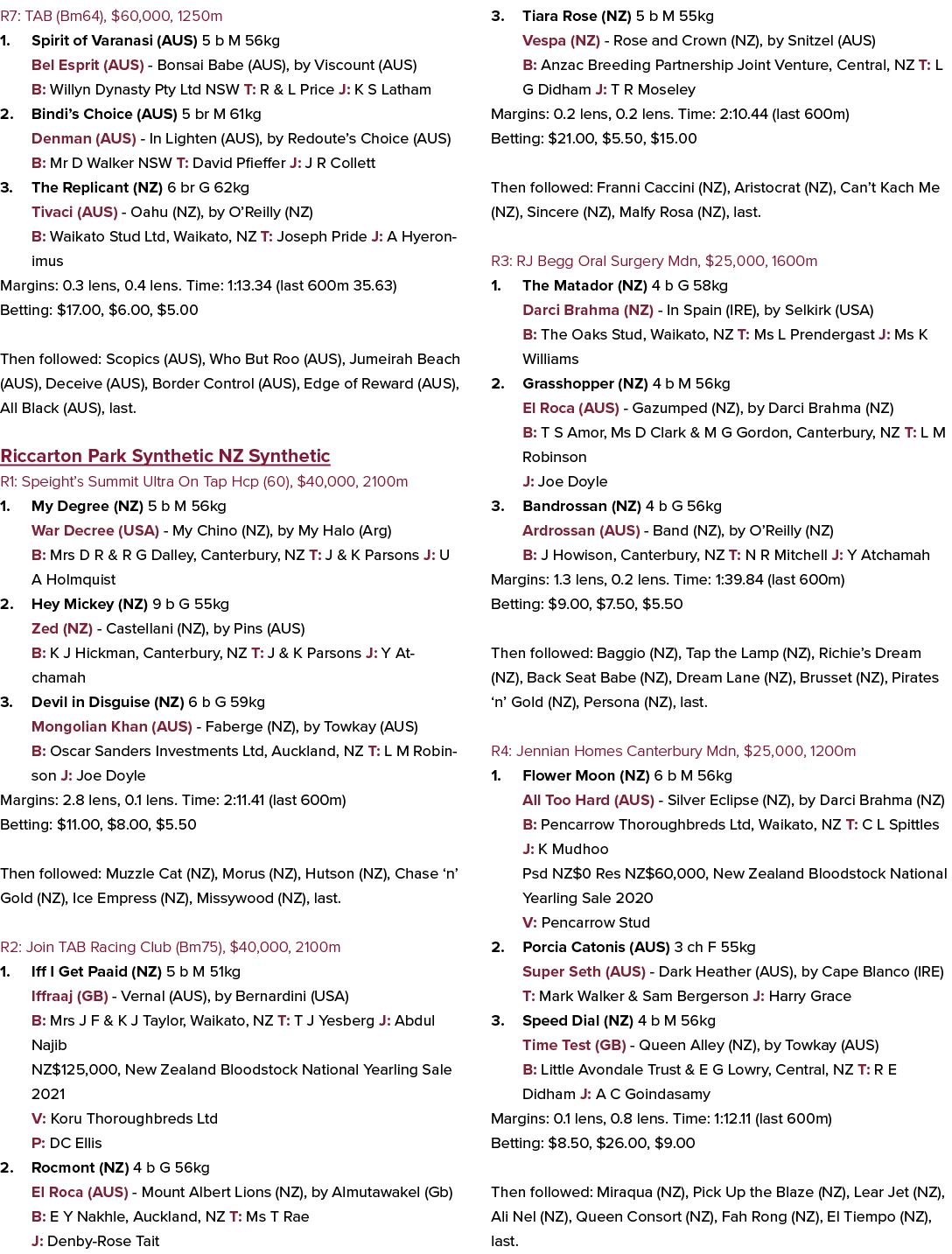 R7: TAB (Bm64), $60,000, 1250m

1. Spirit of Varanasi (AUS) 5 b M 56kg

Bel Esprit (AUS) - Bonsai Babe (AUS), by Viscount (AUS)

B: Willyn Dynasty Pty Ltd NSW T: R & L Price J: K S Latham

2. Bindi's Choice (AUS) 5 br M 61kg

Denman (AUS) - In Lighten (AUS), by Redoute's Choice (AUS)

B: Mr D Walker NSW T: David Pfieffer J: J R Collett

3. The Replicant (NZ) 6 br G 62kg

Tivaci (AUS) - Oahu (NZ), by O'Reilly (NZ)

B: Waikato Stud Ltd, Waikato, NZ T: Joseph Pride J: A Hyeronimus

Margins: 0.3 lens, 0.4 lens. Time: 1:13.34 (last 600m 35.63)

Betting: $17.00, $6.00, $5.00

Then followed: Scopics (AUS), Who But Roo (AUS), Jumeirah Beach (AUS), Deceive (AUS), Border Control (AUS), Edge of Reward (AUS), All Black (AUS), last.

Riccarton Park Synthetic NZ Synthetic

R1: Speight's Summit Ultra On Tap Hcp (60), $40,000, 2100m

1. My Degree (NZ) 5 b M 56kg

War Decree (USA) - My Chino (NZ), by My Halo (Arg)

B: Mrs D R & R G Dalley, Canterbury, NZ T: J & K Parsons J: U A Holmquist

2. Hey Mickey (NZ) 9 b G 55kg

Zed (NZ) - Castellani (NZ), by Pins (AUS)

B: K J Hickman, Canterbury, NZ T: J & K Parsons J: Y Atchamah

3. Devil in Disguise (NZ) 6 b G 59kg

Mongolian Khan (AUS) - Faberge (NZ), by Towkay (AUS)

B: Oscar Sanders Investments Ltd, Auckland, NZ T: L M Robinson J: Joe Doyle

Margins: 2.8 lens, 0.1 lens. Time: 2:11.41 (last 600m)

Betting: $11.00, $8.00, $5.50

Then followed: Muzzle Cat (NZ), Morus (NZ), Hutson (NZ), Chase 'n' Gold (NZ), Ice Empress (NZ), Missywood (NZ), last.

R2: Join TAB Racing Club (Bm75), $40,000, 2100m

1. Iff I Get Paaid (NZ) 5 b M 51kg

Iffraaj (GB) - Vernal (AUS), by Bernardini (USA)

B: Mrs J F & K J Taylor, Waikato, NZ T: T J Yesberg J: Abdul Najib

NZ$125,000, New Zealand Bloodstock National Yearling Sale 2021

V: Koru Thoroughbreds Ltd

P: DC Ellis

2. Rocmont (NZ) 4 b G 56kg

El Roca (AUS) - Mount Albert Lions (NZ), by Almutawakel (Gb)

B: E Y Nakhle, Auckland, NZ T: Ms T Rae

J: Denby-Rose Tait

3. Tiara Rose (NZ) 5 b M 55kg

Vespa (NZ) - Rose and Crown (NZ), by Snitzel (AUS)

B: Anzac Breeding Partnership Joint Venture, Central, NZ T: L G Didham J: T R Moseley

Margins: 0.2 lens, 0.2 lens. Time: 2:10.44 (last 600m)

Betting: $21.00, $5.50, $15.00

Then followed: Franni Caccini (NZ), Aristocrat (NZ), Can't Kach Me (NZ), Sincere (NZ), Malfy Rosa (NZ), last.

R3: RJ Begg Oral Surgery Mdn, $25,000, 1600m

1. The Matador (NZ) 4 b G 58kg

Darci Brahma (NZ) - In Spain (IRE), by Selkirk (USA)

B: The Oaks Stud, Waikato, NZ T: Ms L Prendergast J: Ms K Williams

2. Grasshopper (NZ) 4 b M 56kg

El Roca (AUS) - Gazumped (NZ), by Darci Brahma (NZ)

B: T S Amor, Ms D Clark & M G Gordon, Canterbury, NZ T: L M Robinson

J: Joe Doyle

3. Bandrossan (NZ) 4 b G 56kg

Ardrossan (AUS) - Band (NZ), by O'Reilly (NZ)

B: J Howison, Canterbury, NZ T: N R Mitchell J: Y Atchamah

Margins: 1.3 lens, 0.2 lens. Time: 1:39.84 (last 600m)

Betting: $9.00, $7.50, $5.50

Then followed: Baggio (NZ), Tap the Lamp (NZ), Richie's Dream (NZ), Back Seat Babe (NZ), Dream Lane (NZ), Brusset (NZ), Pirates 'n' Gold (NZ), Persona (NZ), last.

R4: Jennian Homes Canterbury Mdn, $25,000, 1200m

1. Flower Moon (NZ) 6 b M 56kg

All Too Hard (AUS) - Silver Eclipse (NZ), by Darci Brahma (NZ)

B: Pencarrow Thoroughbreds Ltd, Waikato, NZ T: C L Spittles

J: K Mudhoo

Psd NZ$0 Res NZ$60,000, New Zealand Bloodstock National Yearling Sale 2020

V: Pencarrow Stud

2. Porcia Catonis (AUS) 3 ch F 55kg

Super Seth (AUS) - Dark Heather (AUS), by Cape Blanco (IRE)

T: Mark Walker & Sam Bergerson J: Harry Grace

3. Speed Dial (NZ) 4 b M 56kg

Time Test (GB) - Queen Alley (NZ), by Towkay (AUS)

B: Little Avondale Trust & E G Lowry, Central, NZ T: R E Didham J: A C Goindasamy

Margins: 0.1 lens, 0.8 lens. Time: 1:12.11 (last 600m)

Betting: $8.50, $26.00, $9.00

Then followed: Miraqua (NZ), Pick Up the Blaze (NZ), Lear Jet (NZ), Ali Nel (NZ), Queen Consort (NZ), Fah Rong (NZ), El Tiempo (NZ), last.